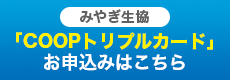 みやぎ生協

「COOPトリプルカード」
お申込みはこちら